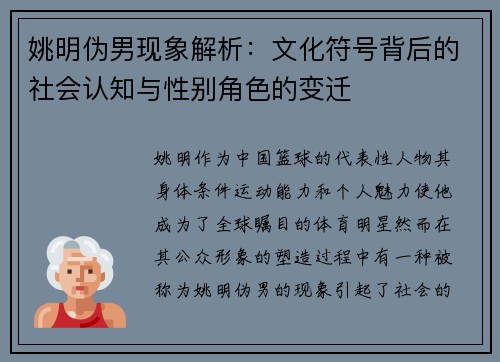 姚明伪男现象解析：文化符号背后的社会认知与性别角色的变迁

姚明作为中国篮球的代表性人物其身体条件运动能力和个人魅力使他成为了全球瞩目的体育明星然而在其公众形象的塑造过程中有一种被称为姚明伪男的现象引起了社会的